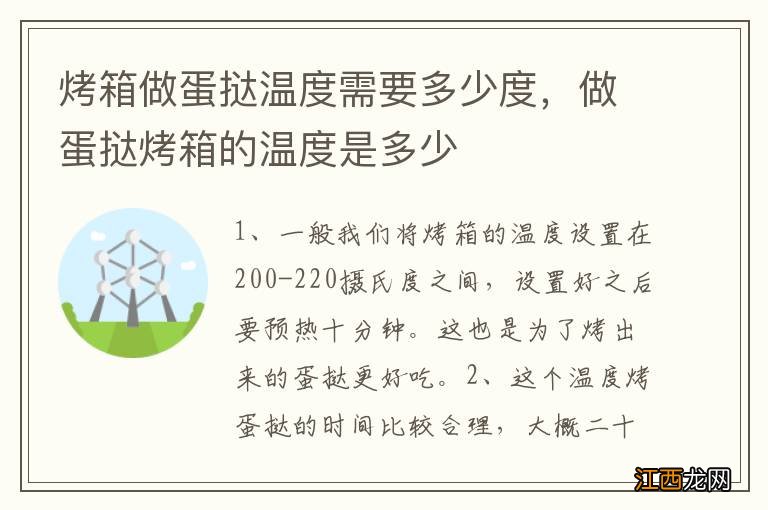 烤箱做蛋挞温度需要多少度，做蛋挞烤箱的温度是多少

1、一般我们将烤箱的温度设置在200-220摄氏度之间，设置好之后要预热十分钟。这也是为了烤出来的蛋挞更好吃。2、这个温度烤蛋挞的时间比较合理，大概二十

江西龙网